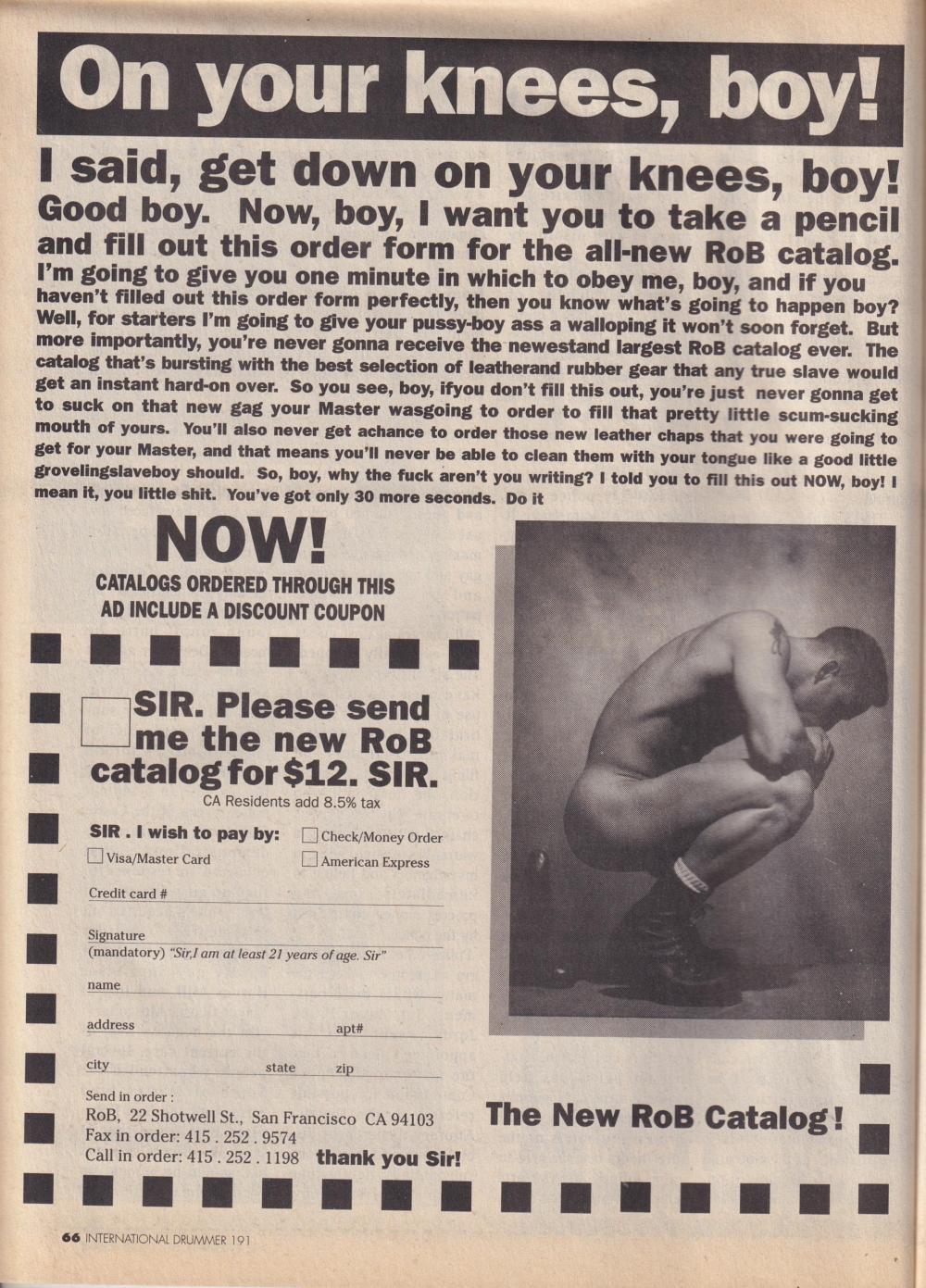 On your knees, boy!

I said, get down on your knees, boy! Good boy. Now, boy, I want you to take a pencil and fill out this order form for the all-new RoB catalog. I'm going to give you one minute in which to obey me, boy, and if you haven't filled out this order form perfectly, then you know what's going to happen boy? Well, for starters I'm going to give your pussy-boy ass a walloping it won't soon forget. But more importantly, you're never gonna receive the newestand largest RoB catalog ever. The catalog that's bursting with the best selection of leatherand rubber gear that any true slave would get an instant hard-on over. So you see, boy, ifyou don't fill this out, you're just never gonna get to suck on that new gag your Master wasgoing to order to fill that pretty little scum-sucking mouth of yours. You'll also never get achance to order those new leather chaps that you were going to get for your Master, and that means you'll never be able to clean them with your tongue like a good little grovelingslaveboy should. So, boy, why the fuck aren't you writing? I told you to fill this out NOW, boy! I mean it, you little shit. You've got only 30 more seconds. Do it

NOW!

CATALOGS ORDERED THROUGH THIS AD INCLUDE A DISCOUNT COUPON

SIR. Please send me the new RoB catalog for $12. SIR.

CA Residents add 8.5% tax

SIR . I wish to pay by: Check/Money Order

Visa/Master Card American Express

Credit card #

Signature
(mandatory) "Sir,I am at least 21 years of age. Sir"

name

address apt#

city state zip

Send in order :
RoB, 22 Shotwell St., San Francisco CA 94103
Fax in order: 415 . 252 . 9574
Call in order: 415 . 252 . 1198 thank you Sir!

The New RoB Catalog!

66 INTERNATIONAL DRUMMER 191